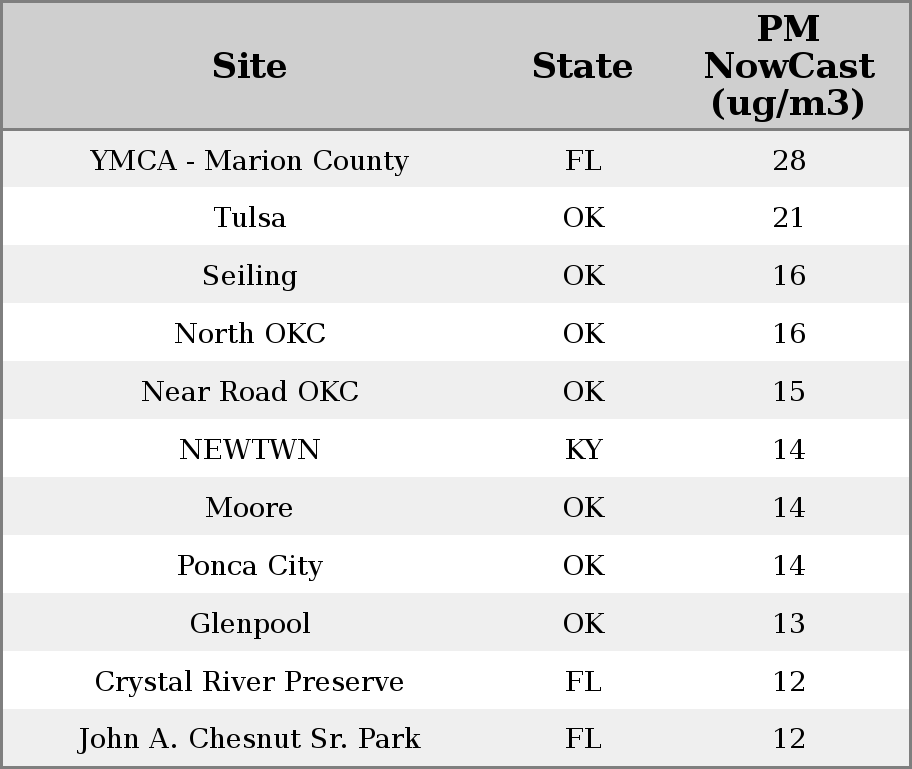 | Site | State | PM NowCast (ug/m3) |
|---|---|---|
| YMCA - Marion County | FL | 28 |
| Tulsa | OK | 21 |
| Seiling | OK | 16 |
| North OKC | OK | 16 |
| Near Road OKC | OK | 15 |
| NEWTWN | KY | 14 |
| Moore | OK | 14 |
| Ponca City | OK | 14 |
| Glenpool | OK | 13 |
| Crystal River Preserve | FL | 12 |
| John A. Chesnut Sr. Park | FL | 12 |